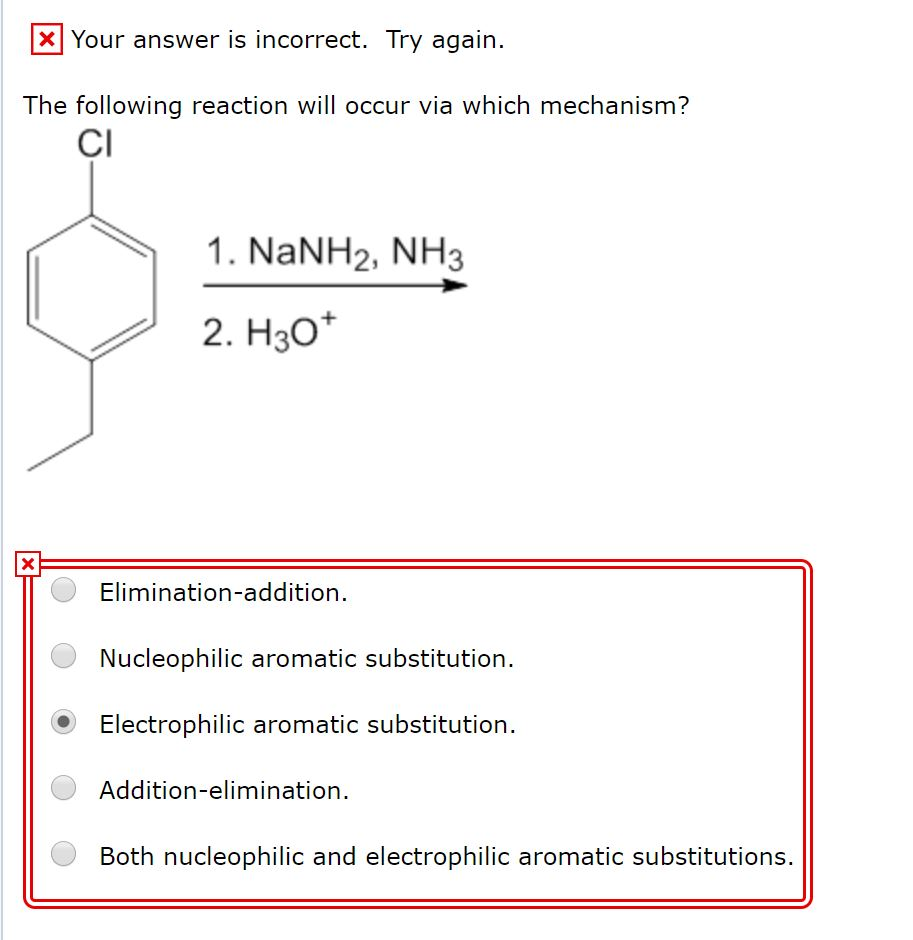 Your answer is incorrect. Try again.

The following reaction will occur via which mechanism?

Cl

1. $NaNH_2$, $NH_3$

2. $H_3O^+$

Elimination-addition.

Nucleophilic aromatic substitution.

Electrophilic aromatic substitution.

Addition-elimination.

Both nucleophilic and electrophilic aromatic substitutions.